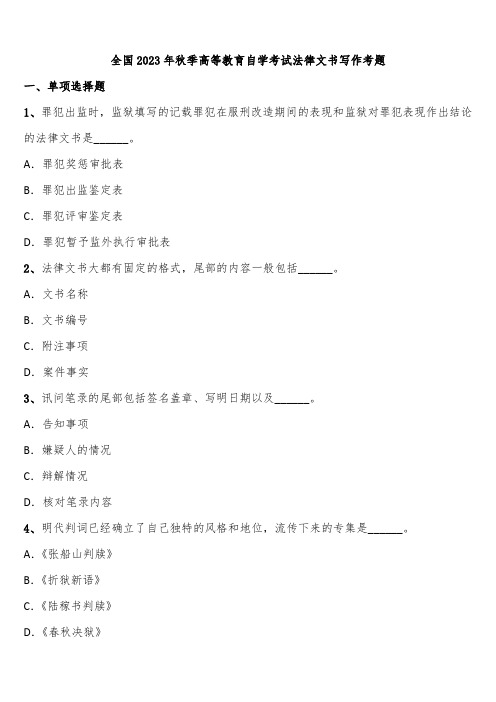 全国2023年秋季高等教育自学考试法律文书写作考题

一、单项选择题

1、罪犯出监时，监狱填写的记载罪犯在服刑改造期间的表现和监狱对罪犯表现作出结论的法律文书是______。

A. 罪犯奖惩审批表

B. 罪犯出监鉴定表

C. 罪犯评审鉴定表

D. 罪犯暂予监外执行审批表

2、法律文书大都有固定的格式，尾部的内容一般包括______。

A. 文书名称

B. 文书编号

C. 附注事项

D. 案件事实

3、讯问笔录的尾部包括签名盖章、写明日期以及______。

A. 告知事项

B. 嫌疑人的情况

C. 辩解情况

D. 核对笔录内容

4、明代判词已经确立了自己独特的风格和地位，流传下来的专集是______。

A.《张船山判牍》

B.《折狱新语》

C.《陆稼书判牍》

D.《春秋决狱》